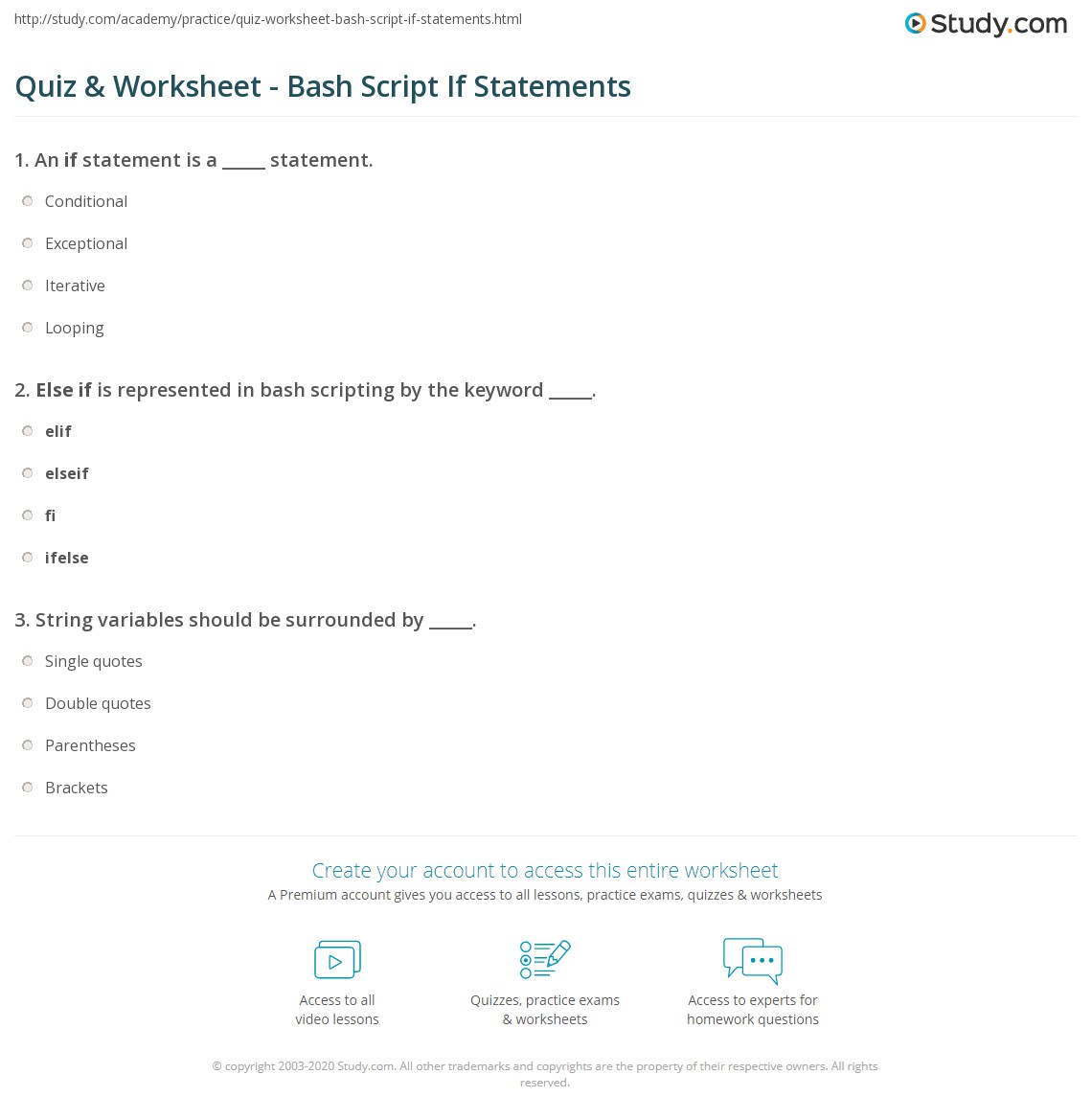 http://study.com/academy/practice/quiz-worksheet-bash-script-if-statements.html

Study.com

Quiz & Worksheet - Bash Script If Statements

1. An if statement is a _____ statement.

Conditional

Exceptional

Iterative

Looping

2. Else if is represented in bash scripting by the keyword _____.

elif

elseif

fi

ifelse

3. String variables should be surrounded by _____.

Single quotes

Double quotes

Parentheses

Brackets

Create your account to access this entire worksheet

A Premium account gives you access to all lessons, practice exams, quizzes & worksheets

Access to all video lessons

Quizzes, practice exams & worksheets

Access to experts for homework questions

© copyright 2003-2020 Study.com. All other trademarks and copyrights are the property of their respective owners. All rights reserved.